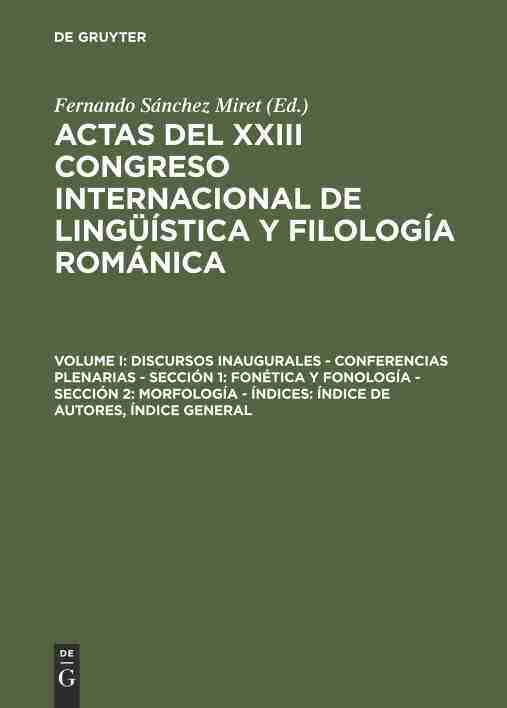 DE GRUYTER

Fernando Sánchez Miret (Ed.)

ACTAS DEL XXIII CONGRESO INTERNACIONAL DE LINGÜÍSTICA Y FILOLOGÍA ROMÁNICA

VOLUME I: DISCURSOS INAUGURALES - CONFERENCIAS PLENARIAS - SECCIÓN 1: FONÉTICA Y FONOLOGÍA - SECCIÓN 2: MORFOLOGÍA - ÍNDICES: ÍNDICE DE AUTORES, ÍNDICE GENERAL

DE
G